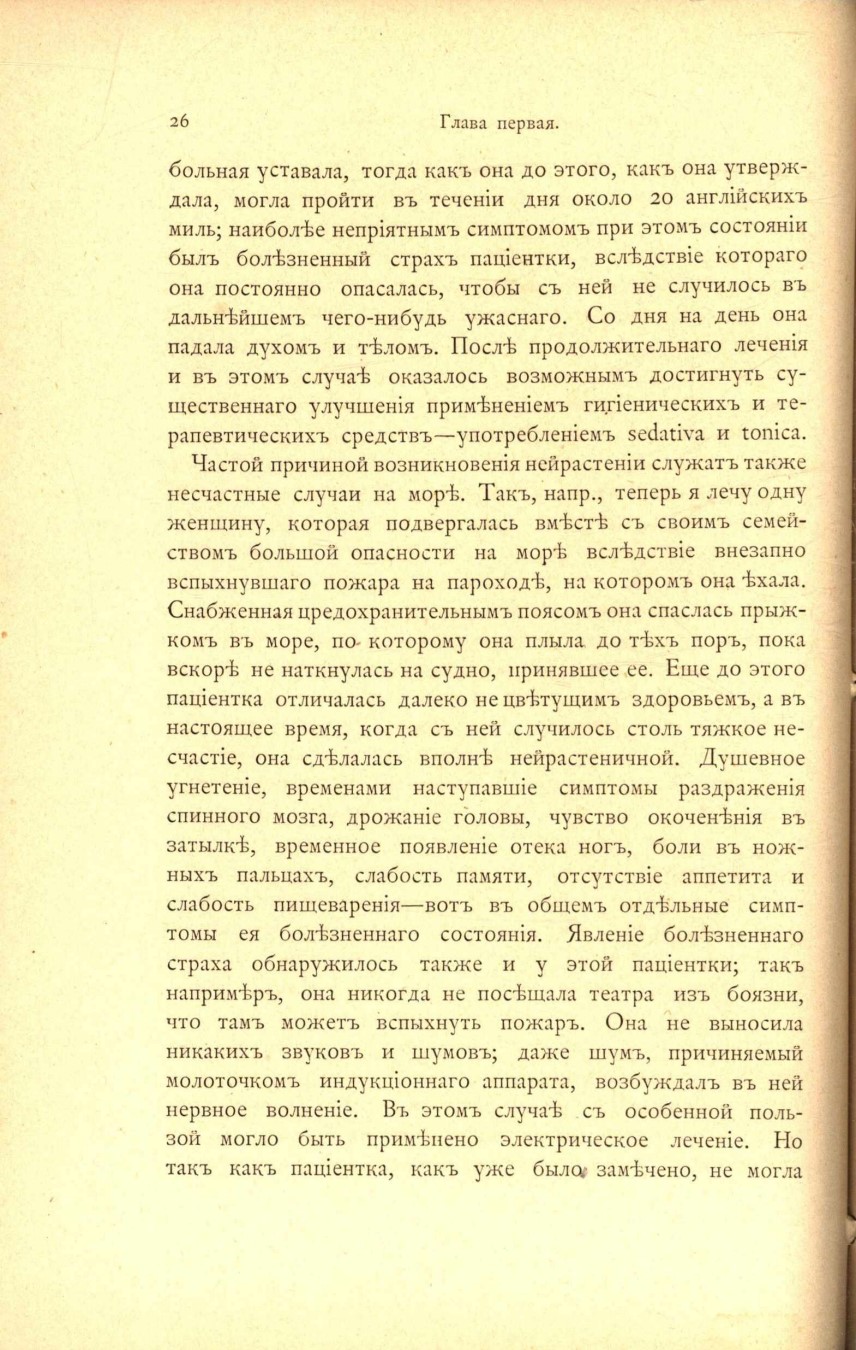 26 Глава первая.

больная уставала, тогда какъ она до этого, какъ она утверждала, могла пройти въ теченіи дня около 20 англійскихъ миль; наиболѣе непріятнымъ симптомомъ при этомъ состояніи былъ болѣзненный страхъ паціентки, вслѣдствіе котораго она постоянно опасалась, чтобы съ ней не случилось въ дальнѣйшемъ чего-нибудь ужаснаго. Со дня на день она падала духомъ и тѣломъ. Послѣ продолжительнаго леченія и въ этомъ случаѣ оказалось возможнымъ достигнуть существеннаго улучшенія примѣненіемъ гигіеническихъ и терапевтическихъ средствъ—употребленіемъ sedativa и tonica.

Частой причиной возникновенія нейрастеніи служатъ также несчастные случаи на морѣ. Такъ, напр., теперь я лечу одну женщину, которая подвергалась вмѣстѣ съ своимъ семействомъ большой опасности на морѣ вслѣдствіе внезапно вспыхнувшаго пожара на пароходѣ, на которомъ она ѣхала. Снабженная предохранительнымъ поясомъ она спаслась прыжкомъ въ море, по которому она плыла до тѣхъ поръ, пока вскорѣ не наткнулась на судно, принявшее ее. Еще до этого паціентка отличалась далеко не цвѣтущимъ здоровьемъ, а въ настоящее время, когда съ ней случилось столь тяжкое несчастіе, она сдѣлалась вполнѣ нейрастеничной. Душевное угнетеніе, временами наступавшіе симптомы раздраженія спинного мозга, дрожаніе головы, чувство окоченѣнія въ затылкѣ, временное появленіе отека ногъ, боли въ ножныхъ пальцахъ, слабость памяти, отсутствіе аппетита и слабость пищеваренія—вотъ въ общемъ отдѣльные симптомы ея болѣзненнаго состоянія. Явленіе болѣзненнаго страха обнаружилось также и у этой паціентки; такъ напримѣръ, она никогда не посѣщала театра изъ боязни, что тамъ можетъ вспыхнуть пожаръ. Она не выносила никакихъ звуковъ и шумовъ; даже шумъ, причиняемый молоточкомъ индукціоннаго аппарата, возбуждалъ въ ней нервное волненіе. Въ этомъ случаѣ съ особенной пользой могло быть примѣнено электрическое леченіе. Но такъ какъ паціентка, какъ уже было замѣчено, не могла